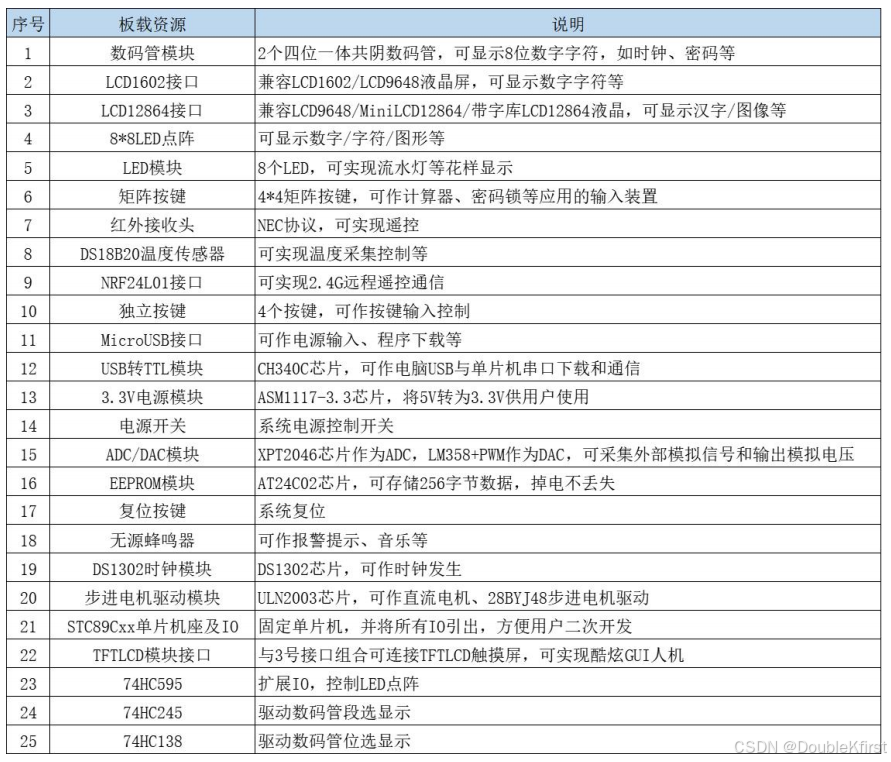 | 序号 | 板载资源 | 说明 |
|---|---|---|
| 1 | 数码管模块 | 2个四位一体共阴数码管，可显示8位数字字符，如时钟、密码等 |
| 2 | LCD1602接口 | 兼容LCD1602/LCD9648液晶屏，可显示数字字符等 |
| 3 | LCD12864接口 | 兼容LCD9648/MiniLCD12864/带字库LCD12864液晶，可显示汉字/图像等 |
| 4 | 8*8LED点阵 | 可显示数字/字符/图形等 |
| 5 | LED模块 | 8个LED，可实现流水灯等花样显示 |
| 6 | 矩阵按键 | 4*4矩阵按键，可作计算器、密码锁等应用的输入装置 |
| 7 | 红外接收头 | NEC协议，可实现遥控 |
| 8 | DS18B20温度传感器 | 可实现温度采集控制等 |
| 9 | NRF24L01接口 | 可实现2.4G远程遥控通信 |
| 10 | 独立按键 | 4个按键，可作按键输入控制 |
| 11 | MicroUSB接口 | 可作电源输入、程序下载等 |
| 12 | USB转TTL模块 | CH340C芯片，可作电脑USB与单片机串口下载和通信 |
| 13 | 3.3V电源模块 | ASM1117-3.3芯片，将5V转为3.3V供用户使用 |
| 14 | 电源开关 | 系统电源控制开关 |
| 15 | ADC/DAC模块 | XPT2046芯片作为ADC，LM358+PWM作为DAC，可采集外部模拟信号和输出模拟电压 |
| 16 | EEPROM模块 | AT24C02芯片，可存储256字节数据，掉电不丢失 |
| 17 | 复位按键 | 系统复位 |
| 18 | 无源蜂鸣器 | 可作报警提示、音乐等 |
| 19 | DS1302时钟模块 | DS1302芯片，可作时钟发生 |
| 20 | 步进电机驱动模块 | ULN2003芯片，可作直流电机、28BYJ48步进电机驱动 |
| 21 | STC89Cxx单片机座及IO | 固定单片机，并将所有IO引出，方便用户二次开发 |
| 22 | TFTLCD模块接口 | 与3号接口组合可连接TFTLCD触摸屏，可实现酷炫GUI人机 |
| 23 | 74HC595 | 扩展IO，控制LED点阵 |
| 24 | 74HC245 | 驱动数码管段选显示 |
| 25 | 74HC138 | 驱动数码管位选显示 |

CSDN @DoubleKfirst